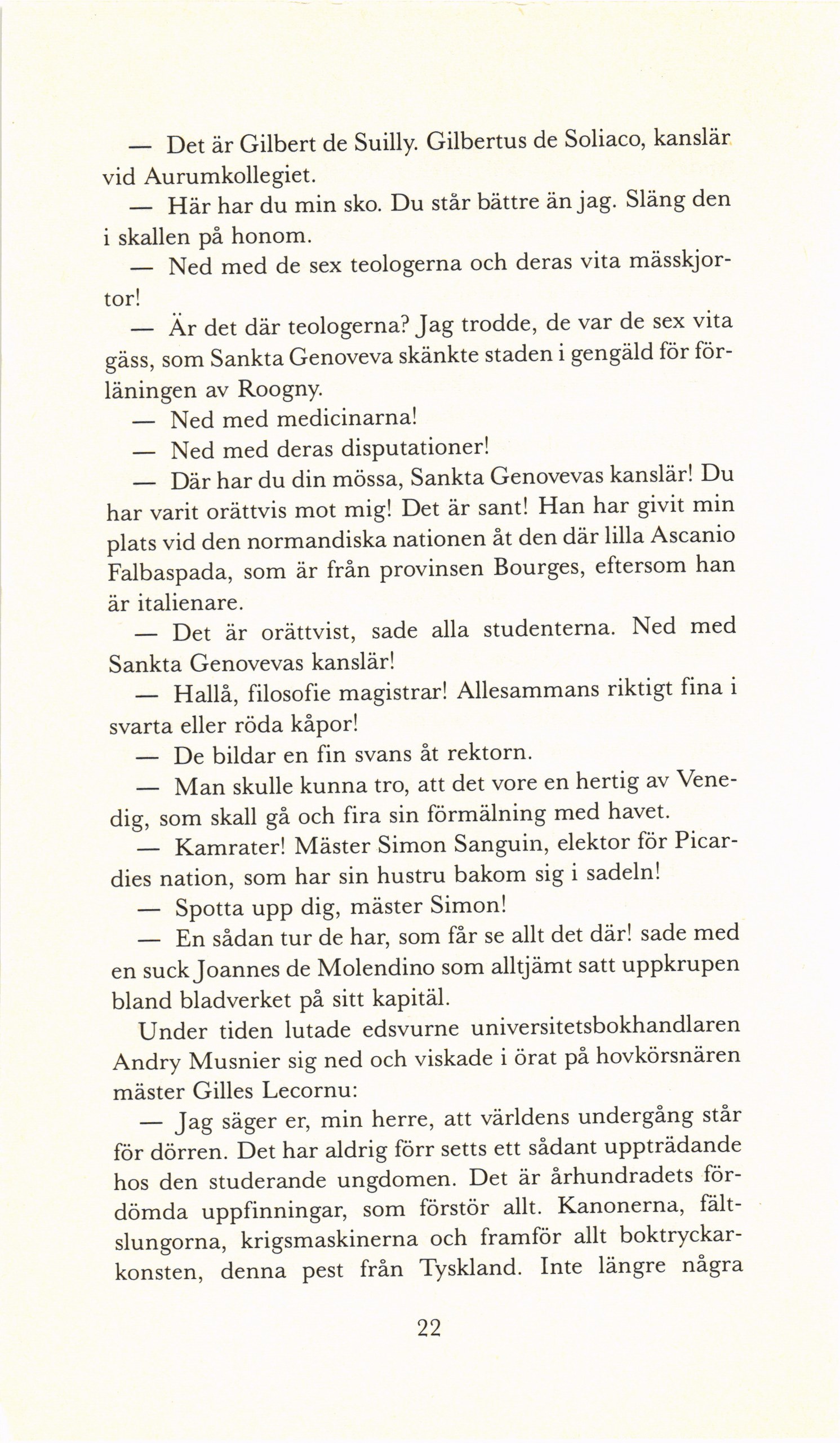 — Det är Gilbert de Suilly. Gilbertus de Soliaco, kanslär vid Aurumkollegiet.

— Här har du min sko. Du står bättre än jag. Släng den i skallen på honom.

— Ned med de sex teologerna och deras vita mässkjortor!

— Är det där teologerna? Jag trodde, de var de sex vita gäss, som Sankta Genoveva skänkte staden i gengäld för förläningen av Roogny.

— Ned med medicinarna!

— Ned med deras disputationer!

— Där har du din mössa, Sankta Genovevas kanslär! Du har varit orättvis mot mig! Det är sant! Han har givit min plats vid den normandiska nationen åt den där lilla Ascanio Falbaspada, som är från provinsen Bourges, eftersom han är italienare.

— Det är orättvist, sade alla studenterna. Ned med Sankta Genovevas kanslär!

— Hallå, filosofie magistrar! Allesammans riktigt fina i svarta eller röda kåpor!

— De bildar en fin svans åt rektorn.

— Man skulle kunna tro, att det vore en hertig av Venedig, som skall gå och fira sin förmälning med havet.

— Kamrater! Mäster Simon Sanguin, elektor för Picardies nation, som har sin hustru bakom sig i sadeln!

— Spotta upp dig, mäster Simon!

— En sådan tur de har, som får se allt det där! sade med en suck Joannes de Molendino som alltjämt satt uppkrupen bland bladverket på sitt kapitäl.

Under tiden lutade edsvurne universitetsbokhandlaren Andry Musnier sig ned och viskade i örat på hovkörsnären mäster Gilles Lecornu:

— Jag säger er, min herre, att världens undergång står för dörren. Det har aldrig förr setts ett sådant uppträdande hos den studerande ungdomen. Det är århundradets fördömda uppfinningar, som förstör allt. Kanonerna, fältslungorna, krigsmaskinerna och framför allt boktryckarkonsten, denna pest från Tyskland. Inte längre några

22